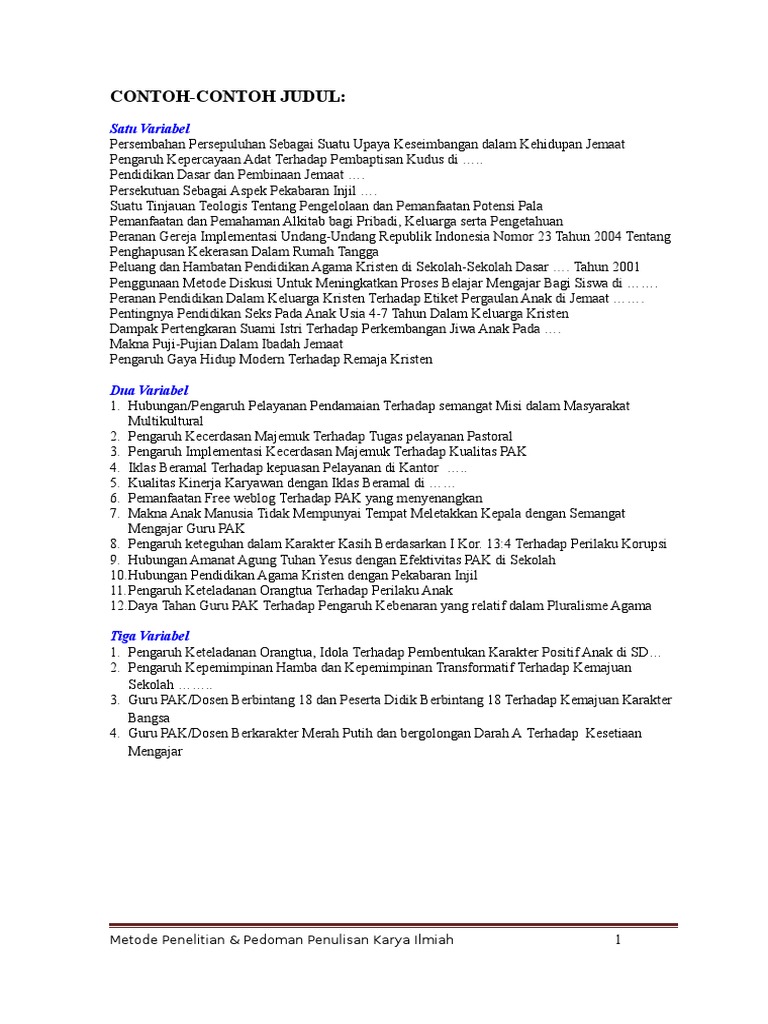 CONTOH-CONTOH JUDUL:

Satu Variabel
Persembahan Persepuluhan Sebagai Suatu Upaya Keseimbangan dalam Kehidupan Jemaat
Pengaruh Kepercayaan Adat Terhadap Pembaptisan Kudus di …..
Pendidikan Dasar dan Pembinaan Jemaat ….
Persekutuan Sebagai Aspek Pekabaran Injil ….
Suatu Tinjauan Teologis Tentang Pengelolaan dan Pemanfaatan Potensi Pala
Pemanfaatan dan Pemahaman Alkitab bagi Pribadi, Keluarga serta Pengetahuan
Peranan Gereja Implementasi Undang-Undang Republik Indonesia Nomor 23 Tahun 2004 Tentang Penghapusan Kekerasan Dalam Rumah Tangga
Peluang dan Hambatan Pendidikan Agama Kristen di Sekolah-Sekolah Dasar …. Tahun 2001
Penggunaan Metode Diskusi Untuk Meningkatkan Proses Belajar Mengajar Bagi Siswa di …….
Peranan Pendidikan Dalam Keluarga Kristen Terhadap Etiket Pergaulan Anak di Jemaat …….
Pentingnya Pendidikan Seks Pada Anak Usia 4-7 Tahun Dalam Keluarga Kristen
Dampak Pertengkaran Suami Istri Terhadap Perkembangan Jiwa Anak Pada ….
Makna Puji-Pujian Dalam Ibadah Jemaat
Pengaruh Gaya Hidup Modern Terhadap Remaja Kristen

Dua Variabel
1. Hubungan/Pengaruh Pelayanan Pendamaian Terhadap semangat Misi dalam Masyarakat Multikultural
2. Pengaruh Kecerdasan Majemuk Terhadap Tugas pelayanan Pastoral
3. Pengaruh Implementasi Kecerdasan Majemuk Terhadap Kualitas PAK
4. Iklas Beramal Terhadap kepuasan Pelayanan di Kantor …..
5. Kualitas Kinerja Karyawan dengan Iklas Beramal di ……
6. Pemanfaatan Free weblog Terhadap PAK yang menyenangkan
7. Makna Anak Manusia Tidak Mempunyai Tempat Meletakkan Kepala dengan Semangat Mengajar Guru PAK
8. Pengaruh keteguhan dalam Karakter Kasih Berdasarkan I Kor. 13:4 Terhadap Perilaku Korupsi
9. Hubungan Amanat Agung Tuhan Yesus dengan Efektivitas PAK di Sekolah
10. Hubungan Pendidikan Agama Kristen dengan Pekabaran Injil
11. Pengaruh Keteladanan Orangtua Terhadap Perilaku Anak
12. Daya Tahan Guru PAK Terhadap Pengaruh Kebenaran yang relatif dalam Pluralisme Agama

Tiga Variabel
1. Pengaruh Keteladanan Orangtua, Idola Terhadap Pembentukan Karakter Positif Anak di SD…
2. Pengaruh Kepemimpinan Hamba dan Kepemimpinan Transformatif Terhadap Kemajuan Sekolah …….
3. Guru PAK/Dosen Berbintang 18 dan Peserta Didik Berbintang 18 Terhadap Kemajuan Karakter Bangsa
4. Guru PAK/Dosen Berkarakter Merah Putih dan bergolongan Darah A Terhadap Kesetiaan Mengajar

Metode Penelitian & Pedoman Penulisan Karya Ilmiah 1